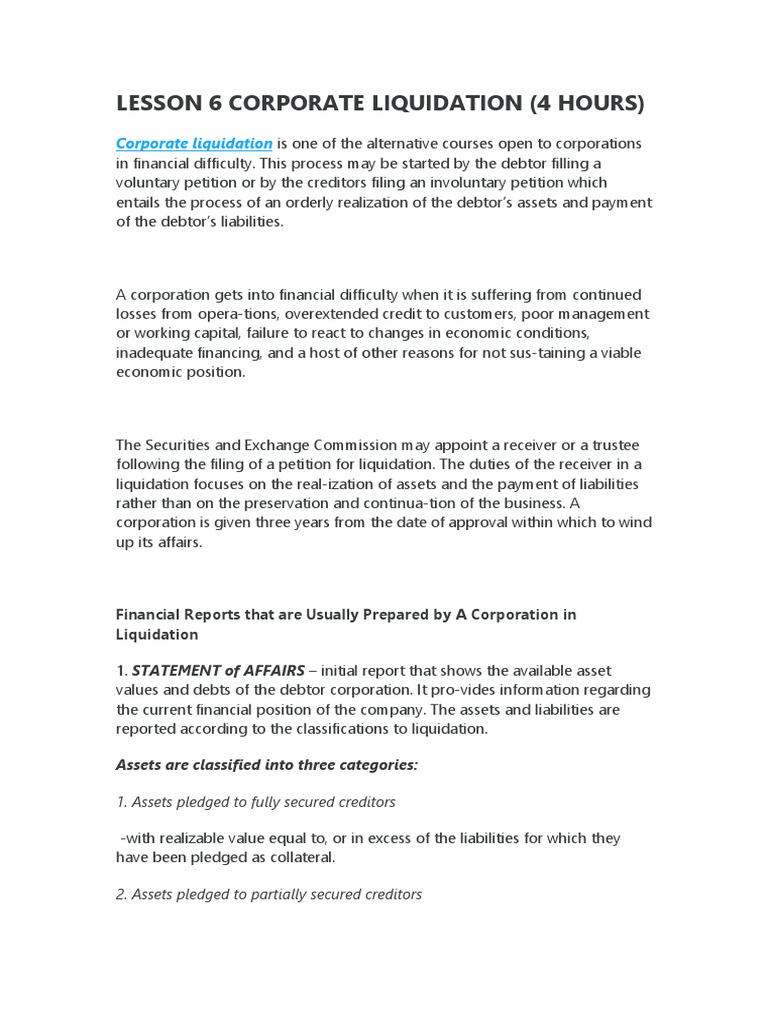 LESSON 6 CORPORATE LIQUIDATION (4 HOURS)

Corporate liquidation is one of the alternative courses open to corporations in financial difficulty. This process may be started by the debtor filling a voluntary petition or by the creditors filing an involuntary petition which entails the process of an orderly realization of the debtor's assets and payment of the debtor's liabilities.

A corporation gets into financial difficulty when it is suffering from continued losses from opera-tions, overextended credit to customers, poor management or working capital, failure to react to changes in economic conditions, inadequate financing, and a host of other reasons for not sus-taining a viable economic position.

The Securities and Exchange Commission may appoint a receiver or a trustee following the filing of a petition for liquidation. The duties of the receiver in a liquidation focuses on the real-ization of assets and the payment of liabilities rather than on the preservation and continua-tion of the business. A corporation is given three years from the date of approval within which to wind up its affairs.

Financial Reports that are Usually Prepared by A Corporation in Liquidation

1. STATEMENT of AFFAIRS – initial report that shows the available asset values and debts of the debtor corporation. It pro-vides information regarding the current financial position of the company. The assets and liabilities are reported according to the classifications to liquidation.

Assets are classified into three categories:

1. Assets pledged to fully secured creditors

-with realizable value equal to, or in excess of the liabilities for which they have been pledged as collateral.

2. Assets pledged to partially secured creditors